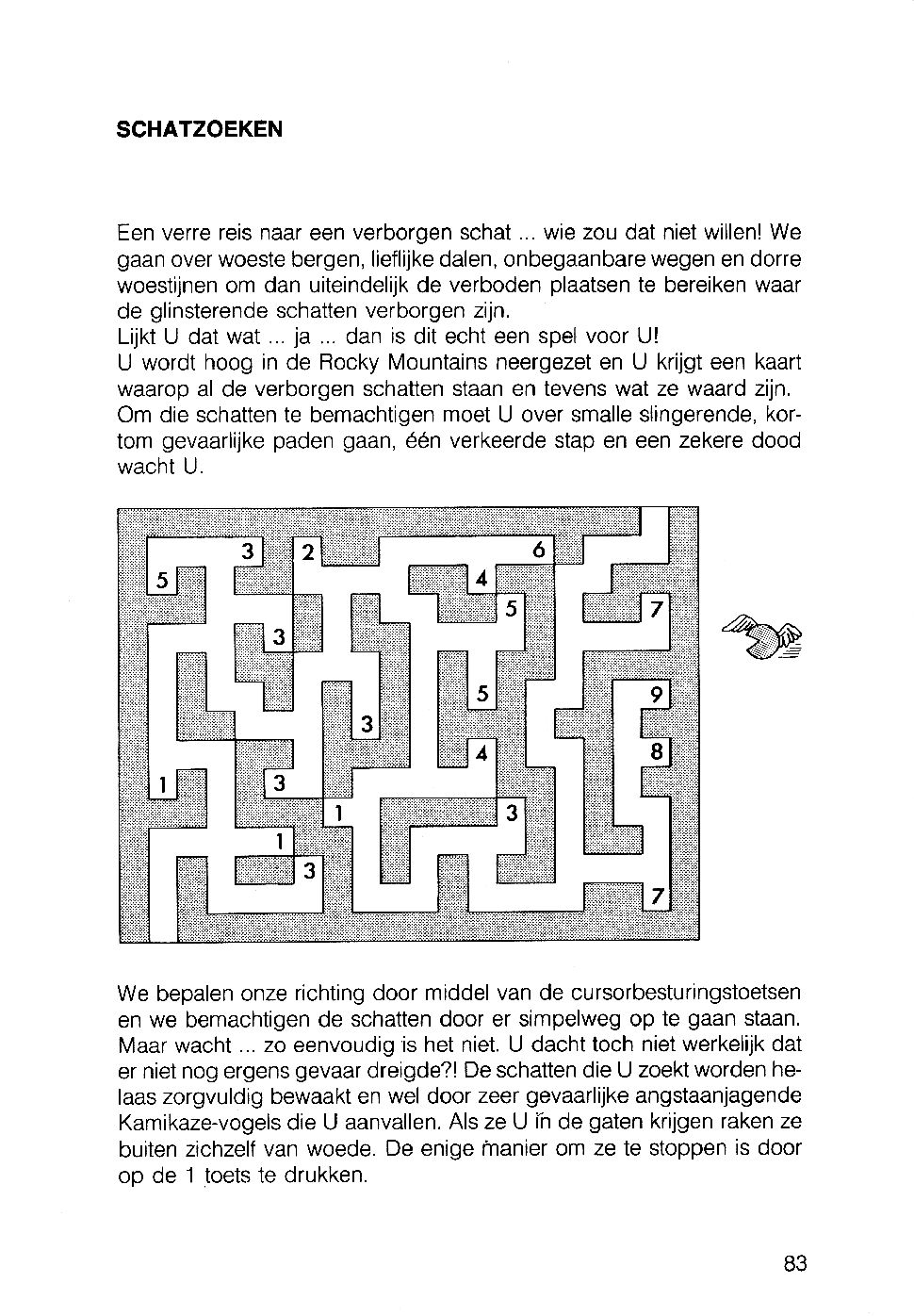 SCHATZOEKEN

Een verre reis naar een verborgen schat ... wie zou dat niet willen! We gaan over woeste bergen, lieflijke dalen, onbegaanbare wegen en dorre woestijnen om dan uiteindelijk de verboden plaatsen te bereiken waar de glinsterende schatten verborgen zijn.
Lijkt U dat wat ... ja ... dan is dit echt een spel voor U!
U wordt hoog in de Rocky Mountains neergezet en U krijgt een kaart waarop al de verborgen schatten staan en tevens wat ze waard zijn.
Om die schatten te bemachtigen moet U over smalle slingerende, kortom gevaarlijke paden gaan, één verkeerde stap en een zekere dood wacht U.

3 2 6 5 4 5 7 3 5 9 3 4 8 1 3 1 3 1 3 7

We bepalen onze richting door middel van de cursorbesturingstoetsen en we bemachtigen de schatten door er simpelweg op te gaan staan. Maar wacht ... zo eenvoudig is het niet. U dacht toch niet werkelijk dat er niet nog ergens gevaar dreigde?! De schatten die U zoekt worden helaas zorgvuldig bewaakt en wel door zeer gevaarlijke angstaanjagende Kamikaze-vogels die U aanvallen. Als ze U in de gaten krijgen raken ze buiten zichzelf van woede. De enige manier om ze te stoppen is door op de 1 toets te drukken.

83